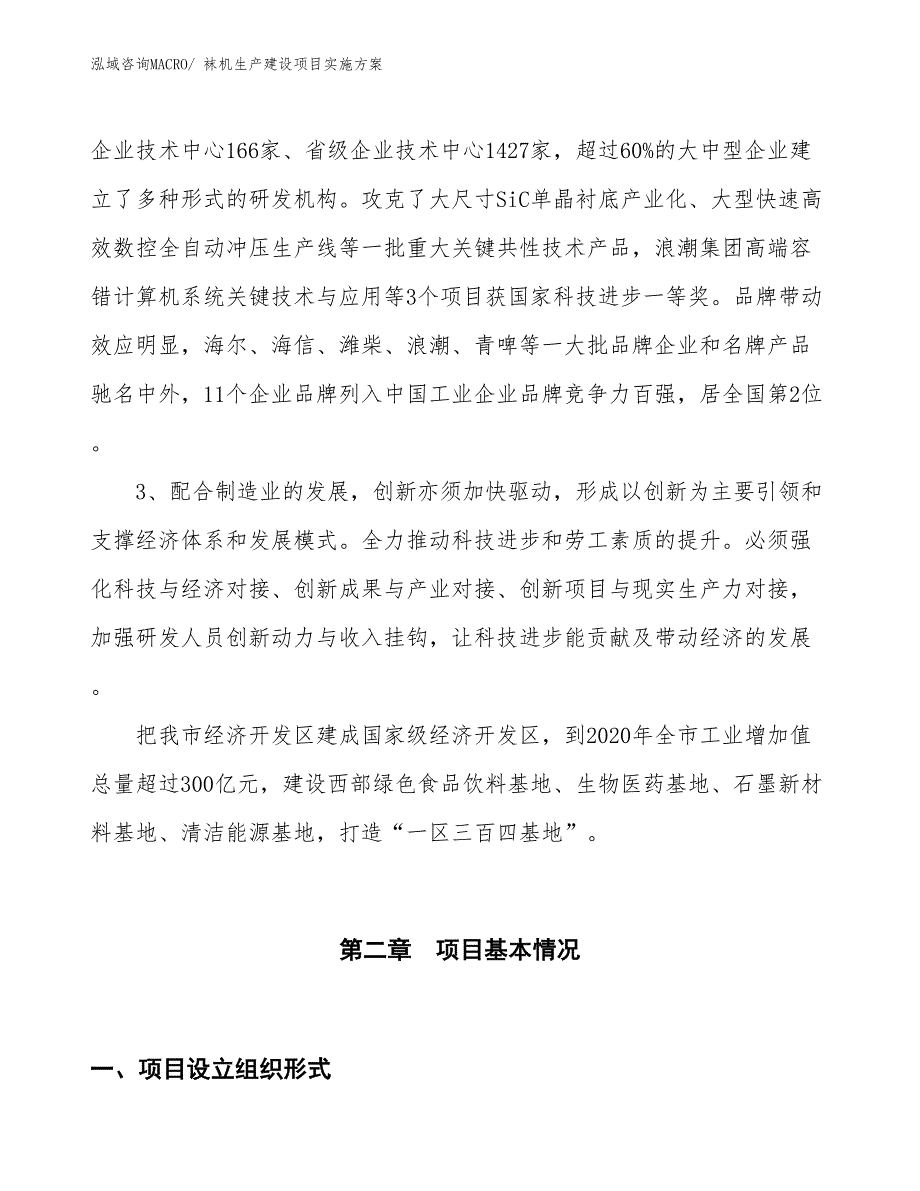 泓域咨询MACRO/ 袜机生产建设项目实施方案

企业技术中心166家、省级企业技术中心1427家，超过60%的大中型企业建立了多种形式的研发机构。攻克了大尺寸SiC单晶衬底产业化、大型快速高效数控全自动冲压生产线等一批重大关键共性技术产品，浪潮集团高端容错计算机系统关键技术与应用等3个项目获国家科技进步一等奖。品牌带动效应明显，海尔、海信、潍柴、浪潮、青啤等一大批品牌企业和名牌产品驰名中外，11个企业品牌列入中国工业企业品牌竞争力百强，居全国第2位。

3、配合制造业的发展，创新亦须加快驱动，形成以创新为主要引领和支撑经济体系和发展模式。全力推动科技进步和劳工素质的提升。必须强化科技与经济对接、创新成果与产业对接、创新项目与现实生产力对接，加强研发人员创新动力与收入挂钩，让科技进步能贡献及带动经济的发展。

把我市经济开发区建成国家级经济开发区，到2020年全市工业增加值总量超过300亿元，建设西部绿色食品饮料基地、生物医药基地、石墨新材料基地、清洁能源基地，打造“一区三百四基地”。

第二章　项目基本情况

一、项目设立组织形式